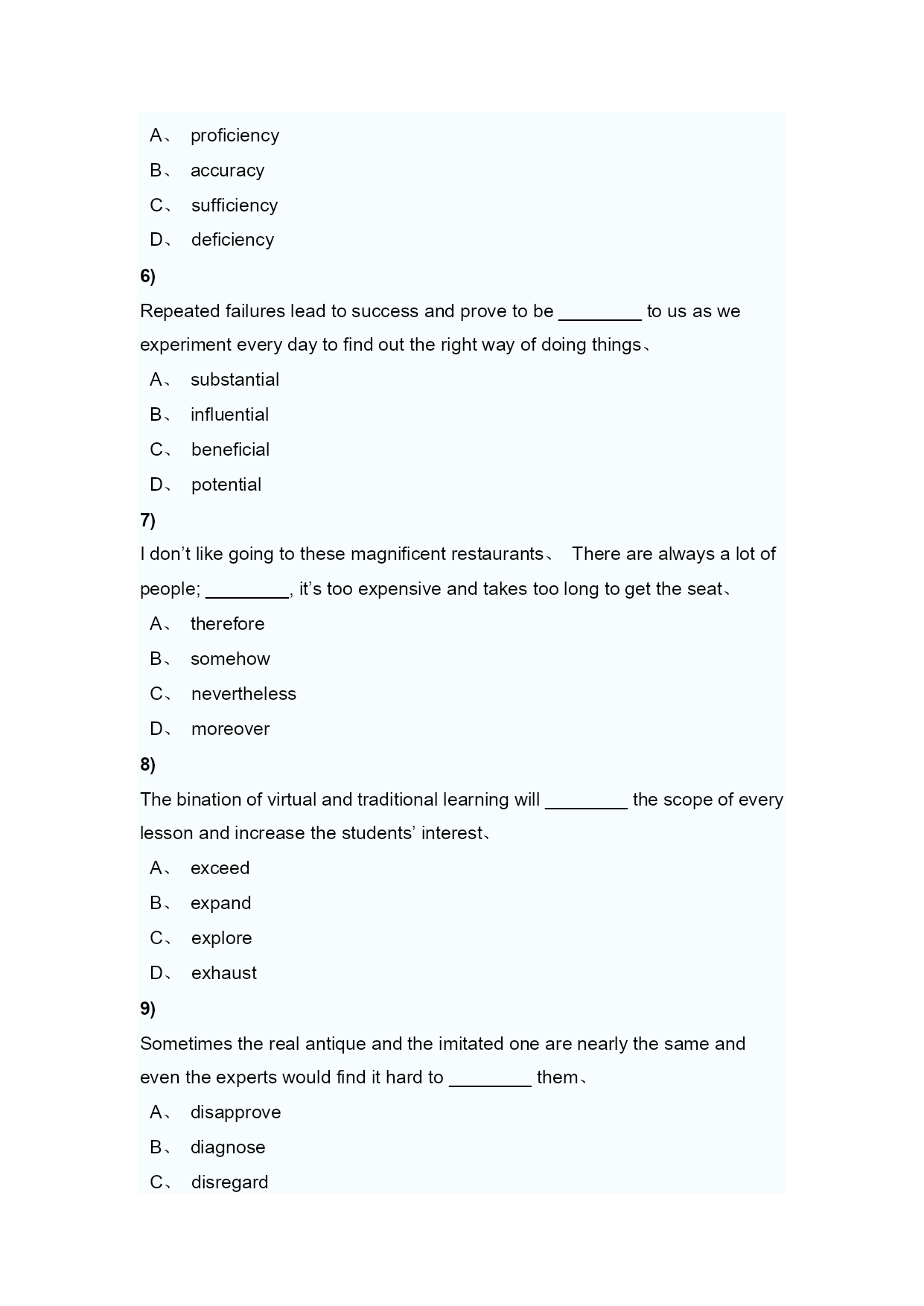 A、 proficiency
B、 accuracy
C、 sufficiency
D、 deficiency
6)
Repeated failures lead to success and prove to be ________ to us as we experiment every day to find out the right way of doing things、
A、 substantial
B、 influential
C、 beneficial
D、 potential
7)
I don’t like going to these magnificent restaurants、 There are always a lot of people; ________, it’s too expensive and takes too long to get the seat、
A、 therefore
B、 somehow
C、 nevertheless
D、 moreover
8)
The bination of virtual and traditional learning will ________ the scope of every lesson and increase the students’ interest、
A、 exceed
B、 expand
C、 explore
D、 exhaust
9)
Sometimes the real antique and the imitated one are nearly the same and even the experts would find it hard to ________ them、
A、 disapprove
B、 diagnose
C、 disregard